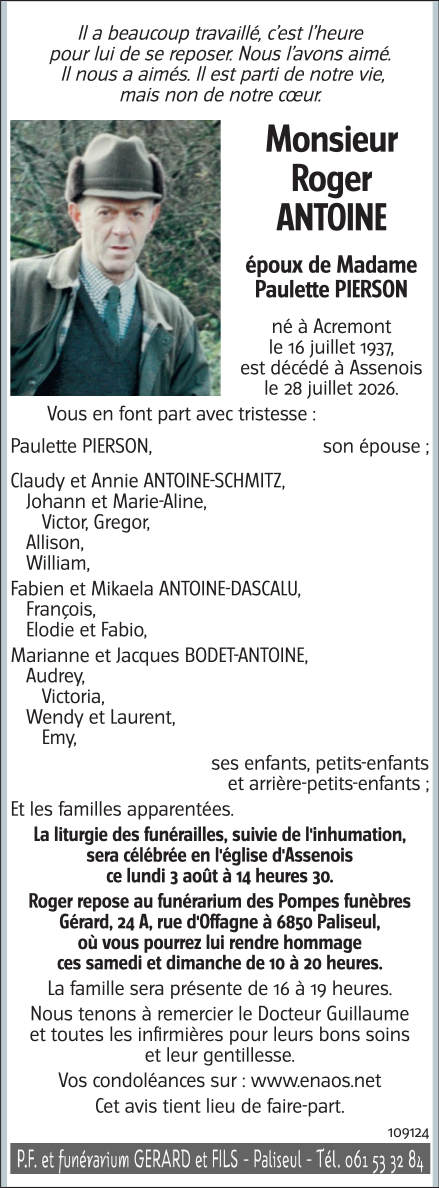 Il a beaucoup travaillé, c'est l'heure pour lui de se reposer. Nous l'avons aimé. Il nous a aimés. Il est parti de notre vie, mais non de notre cœur.

Monsieur Roger ANTOINE

époux de Madame Paulette PIERSON

né à Acremont le 16 juillet 1937, est décédé à Assenois le 28 juillet 2026.

Vous en font part avec tristesse :

Paulette PIERSON, son épouse ;

Claudy et Annie ANTOINE-SCHMITZ,
Johann et Marie-Aline,
Victor, Gregor,
Allison,
William,

Fabien et Mikaela ANTOINE-DASCALU,
François,
Elodie et Fabio,

Marianne et Jacques BODET-ANTOINE,
Audrey,
Victoria,
Wendy et Laurent,
Emy,

ses enfants, petits-enfants et arrière-petits-enfants ;

Et les familles apparentées.

La liturgie des funérailles, suivie de l'inhumation, sera célébrée en l'église d'Assenois ce lundi 3 août à 14 heures 30.

Roger repose au funérarium des Pompes funèbres Gérard, 24 A, rue d'Offagne à 6850 Paliseul, où vous pourrez lui rendre hommage ces samedi et dimanche de 10 à 20 heures.

La famille sera présente de 16 à 19 heures.

Nous tenons à remercier le Docteur Guillaume et toutes les infirmières pour leurs bons soins et leur gentillesse.

Vos condoléances sur : www.enaos.net

Cet avis tient lieu de faire-part.

109124

P.F. et funérarium GERARD et FILS - Paliseul - Tél. 061 53 32 84